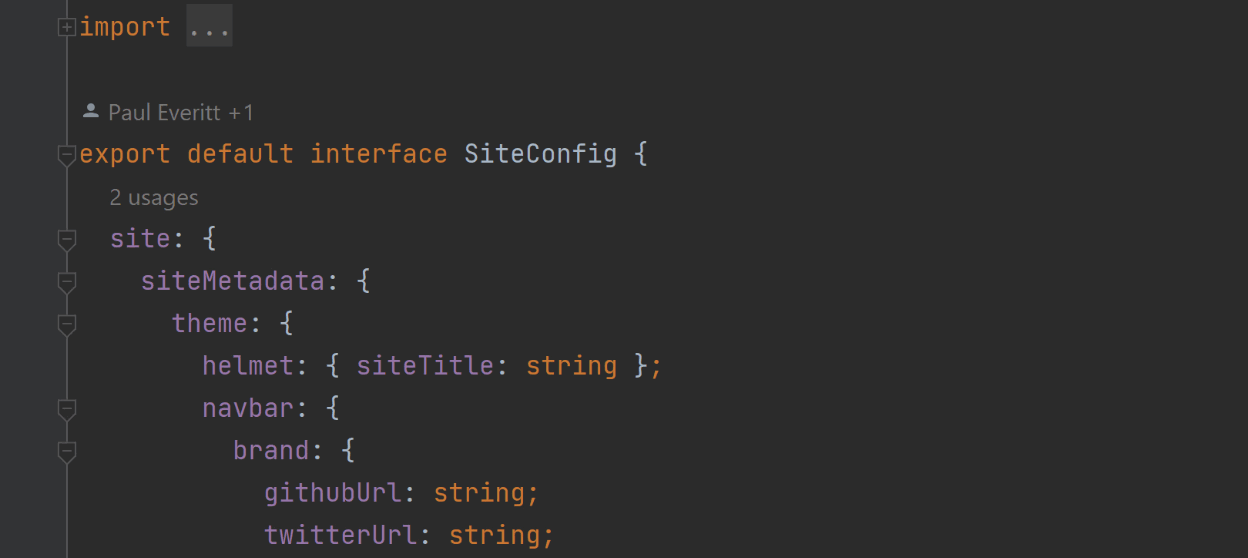 import ...

Paul Everitt +1
export default interface SiteConfig {
  2 usages
  site: {
    siteMetadata: {
      theme: {
        helmet: { siteTitle: string };
        navbar: {
          brand: {
            githubUrl: string;
            twitterUrl: string;